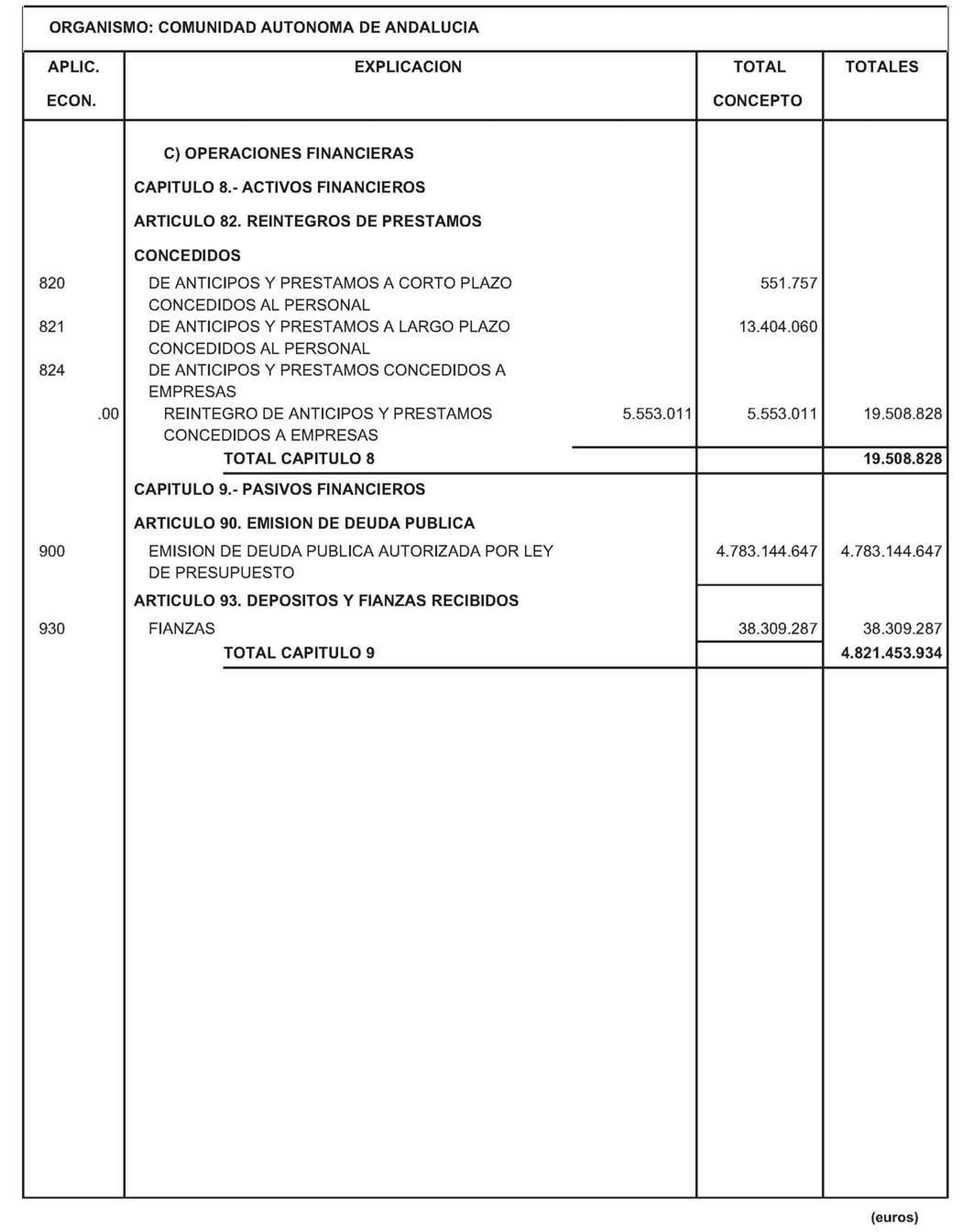 ORGANISMO: COMUNIDAD AUTONOMA DE ANDALUCIA

| APLIC. ECON. | EXPLICACION | | TOTAL CONCEPTO | TOTALES |
|---|---|---|---|---|
| | C) OPERACIONES FINANCIERAS | | | |
| | CAPITULO 8.- ACTIVOS FINANCIEROS | | | |
| | ARTICULO 82. REINTEGROS DE PRESTAMOS CONCEDIDOS | | | |
| 820 | DE ANTICIPOS Y PRESTAMOS A CORTO PLAZO CONCEDIDOS AL PERSONAL | | 551.757 | |
| 821 | DE ANTICIPOS Y PRESTAMOS A LARGO PLAZO CONCEDIDOS AL PERSONAL | | 13.404.060 | |
| 824 | DE ANTICIPOS Y PRESTAMOS CONCEDIDOS A EMPRESAS | | | |
| .00 | REINTEGRO DE ANTICIPOS Y PRESTAMOS CONCEDIDOS A EMPRESAS | 5.553.011 | 5.553.011 | 19.508.828 |
| | TOTAL CAPITULO 8 | | | 19.508.828 |
| | CAPITULO 9.- PASIVOS FINANCIEROS | | | |
| | ARTICULO 90. EMISION DE DEUDA PUBLICA | | | |
| 900 | EMISION DE DEUDA PUBLICA AUTORIZADA POR LEY DE PRESUPUESTO | | 4.783.144.647 | 4.783.144.647 |
| | ARTICULO 93. DEPOSITOS Y FIANZAS RECIBIDOS | | | |
| 930 | FIANZAS | | 38.309.287 | 38.309.287 |
| | TOTAL CAPITULO 9 | | | 4.821.453.934 |

(euros)